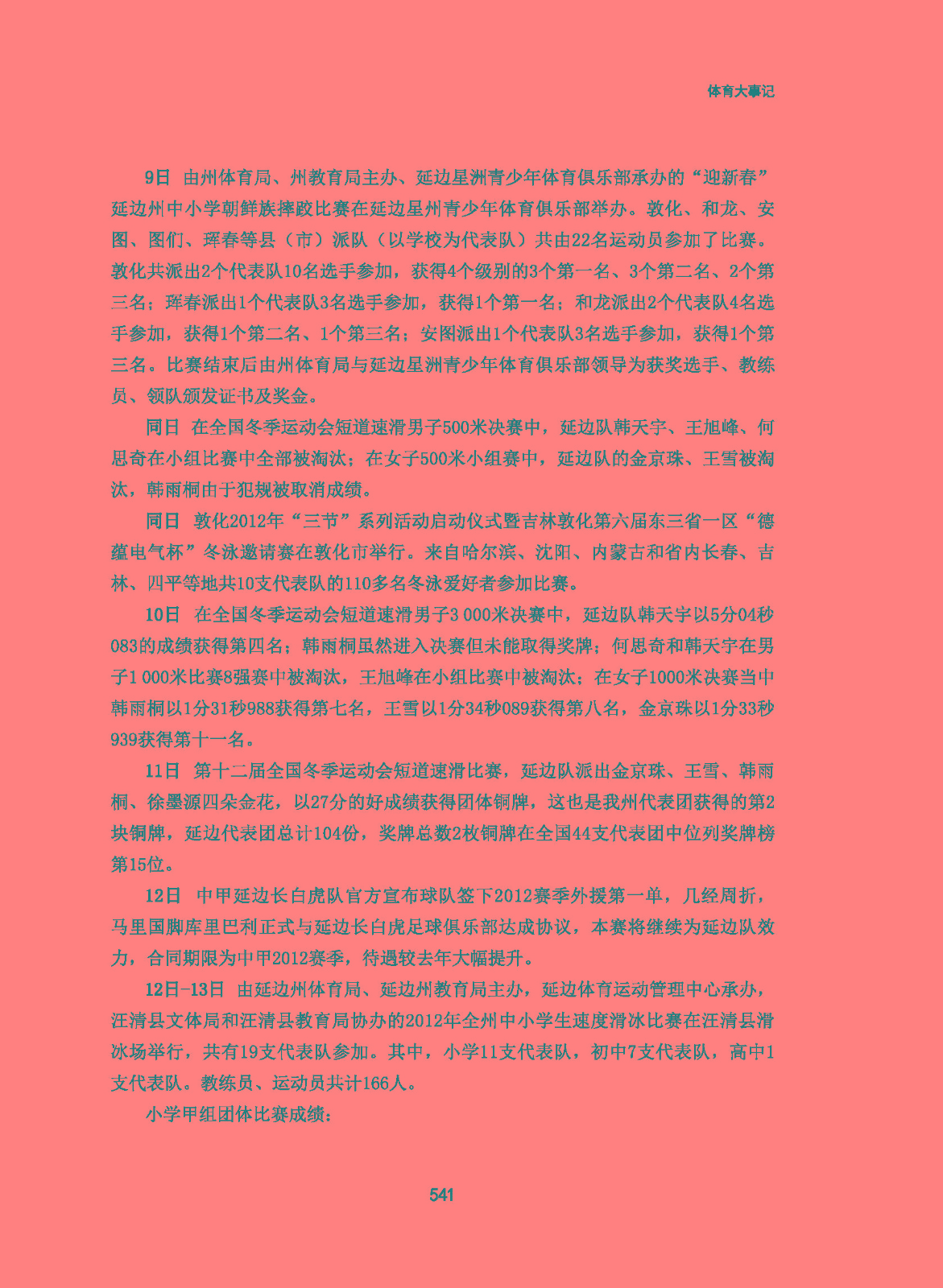 体育大事记

9日 由州体育局、州教育局主办、延边星洲青少年体育俱乐部承办的“迎新春”延边州中小学朝鲜族摔跤比赛在延边星州青少年体育俱乐部举办。敦化、和龙、安图、图们、珲春等县（市）派队（以学校为代表队）共由22名运动员参加了比赛。敦化共派出2个代表队10名选手参加，获得4个级别的3个第一名、3个第二名、2个第三名；珲春派出1个代表队3名选手参加，获得1个第一名；和龙派出2个代表队4名选手参加，获得1个第二名、1个第三名；安图派出1个代表队3名选手参加，获得1个第三名。比赛结束后由州体育局与延边星洲青少年体育俱乐部领导为获奖选手、教练员、领队颁发证书及奖金。

同日 在全国冬季运动会短道速滑男子500米决赛中，延边队韩天宇、王旭峰、何思奇在小组比赛中全部被淘汰；在女子500米小组赛中，延边队的金京珠、王雪被淘汰，韩雨桐由于犯规被取消成绩。

同日 敦化2012年“三节”系列活动启动仪式暨吉林敦化第六届东三省一区“德蕴电气杯”冬泳邀请赛在敦化市举行。来自哈尔滨、沈阳、内蒙古和省内长春、吉林、四平等地共10支代表队的110多名冬泳爱好者参加比赛。

10日 在全国冬季运动会短道速滑男子3 000米决赛中，延边队韩天宇以5分04秒083的成绩获得第四名；韩雨桐虽然进入决赛但未能取得奖牌；何思奇和韩天宇在男子1 000米比赛8强赛中被淘汰，王旭峰在小组比赛中被淘汰；在女子1000米决赛当中韩雨桐以1分31秒988获得第七名，王雪以1分34秒089获得第八名，金京珠以1分33秒939获得第十一名。

11日 第十二届全国冬季运动会短道速滑比赛，延边队派出金京珠、王雪、韩雨桐、徐墨源四朵金花，以27分的好成绩获得团体铜牌，这也是我州代表团获得的第2块铜牌，延边代表团总计104份，奖牌总数2枚铜牌在全国44支代表团中位列奖牌榜第15位。

12日 中甲延边长白虎队官方宣布球队签下2012赛季外援第一单，几经周折，马里国脚库里巴利正式与延边长白虎足球俱乐部达成协议，本赛将继续为延边队效力，合同期限为中甲2012赛季，待遇较去年大幅提升。

12日-13日 由延边州体育局、延边州教育局主办，延边体育运动管理中心承办，汪清县文体局和汪清县教育局协办的2012年全州中小学生速度滑冰比赛在汪清县滑冰场举行，共有19支代表队参加。其中，小学11支代表队，初中7支代表队，高中1支代表队。教练员、运动员共计166人。

小学甲组团体比赛成绩：

541